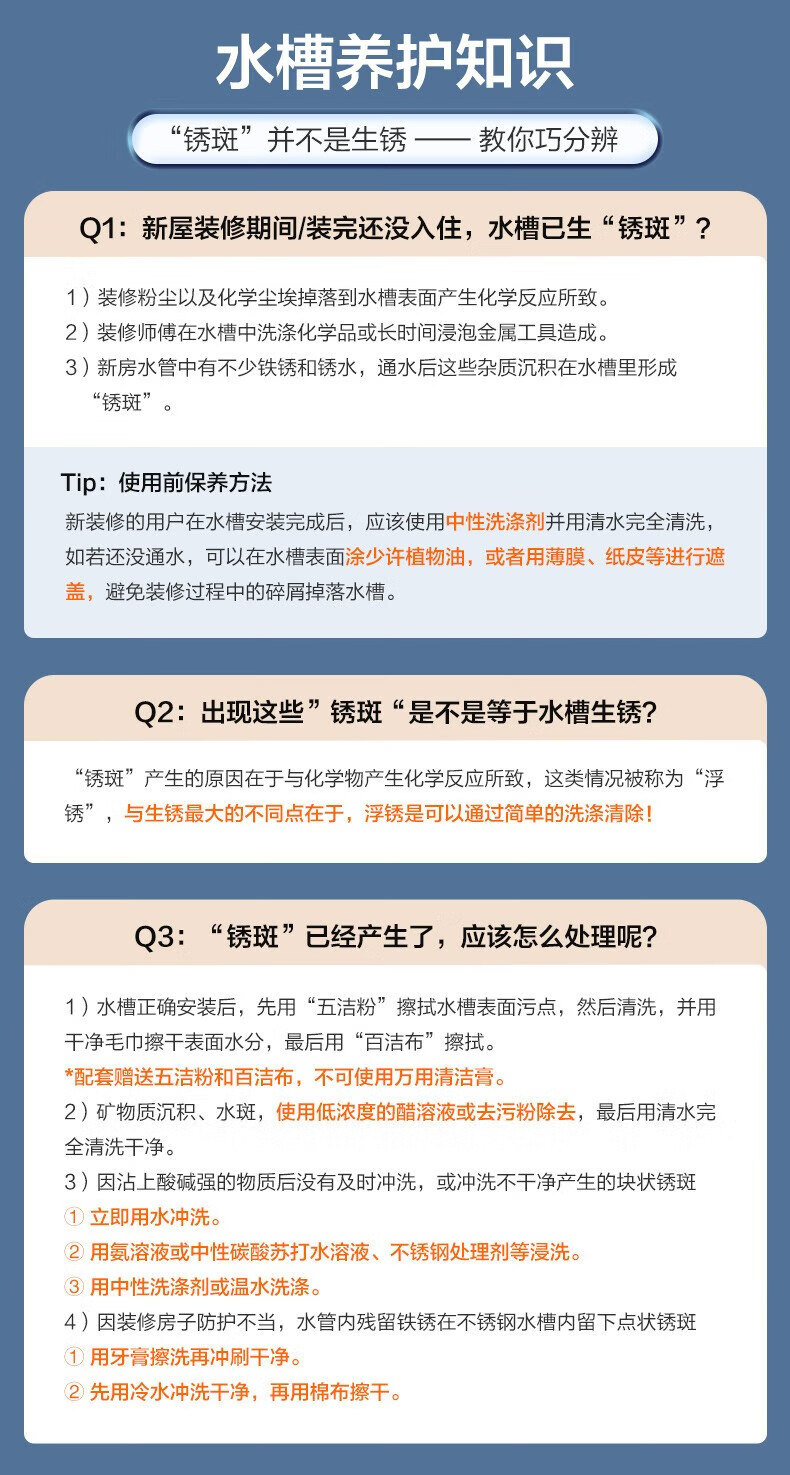 水槽养护知识

“锈斑”并不是生锈 —— 教你巧分辨

Q1：新屋装修期间/装完还没入住，水槽已生“锈斑”？

1）装修粉尘以及化学尘埃掉落到水槽表面产生化学反应所致。
2）装修师傅在水槽中洗涤化学品或长时间浸泡金属工具造成。
3）新房水管中有不少铁锈和锈水，通水后这些杂质沉积在水槽里形成“锈斑”。

Tip：使用前保养方法
新装修的用户在水槽安装完成后，应该使用中性洗涤剂并用清水完全清洗，如若还没通水，可以在水槽表面涂少许植物油，或者用薄膜、纸皮等进行遮盖，避免装修过程中的碎屑掉落水槽。

Q2：出现这些”锈斑“是不是等于水槽生锈?

“锈斑”产生的原因在于与化学物产生化学反应所致，这类情况被称为“浮锈”，与生锈最大的不同点在于，浮锈是可以通过简单的洗涤清除!

Q3：“锈斑”已经产生了，应该怎么处理呢?

1）水槽正确安装后，先用“五洁粉”擦拭水槽表面污点，然后清洗，并用干净毛巾擦干表面水分，最后用“百洁布”擦拭。
*配套赠送五洁粉和百洁布，不可使用万用清洁膏。
2）矿物质沉积、水斑，使用低浓度的醋溶液或去污粉除去，最后用清水完全清洗干净。
3）因沾上酸碱强的物质后没有及时冲洗，或冲洗不干净产生的块状锈斑
① 立即用水冲洗。
② 用氨溶液或中性碳酸苏打水溶液、不锈钢处理剂等浸洗。
③ 用中性洗涤剂或温水洗涤。
4）因装修房子防护不当，水管内残留铁锈在不锈钢水槽内留下点状锈斑
① 用牙膏擦洗再冲刷干净。
② 先用冷水冲洗干净，再用棉布擦干。